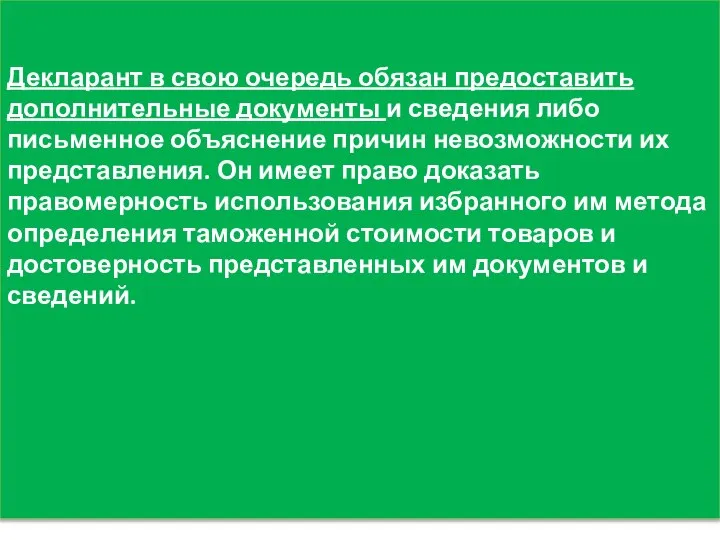 Декларант в свою очередь обязан предоставить дополнительные документы и сведения либо письменное объяснение причин невозможности их представления. Он имеет право доказать правомерность использования избранного им метода определения таможенной стоимости товаров и достоверность представленных им документов и сведений.